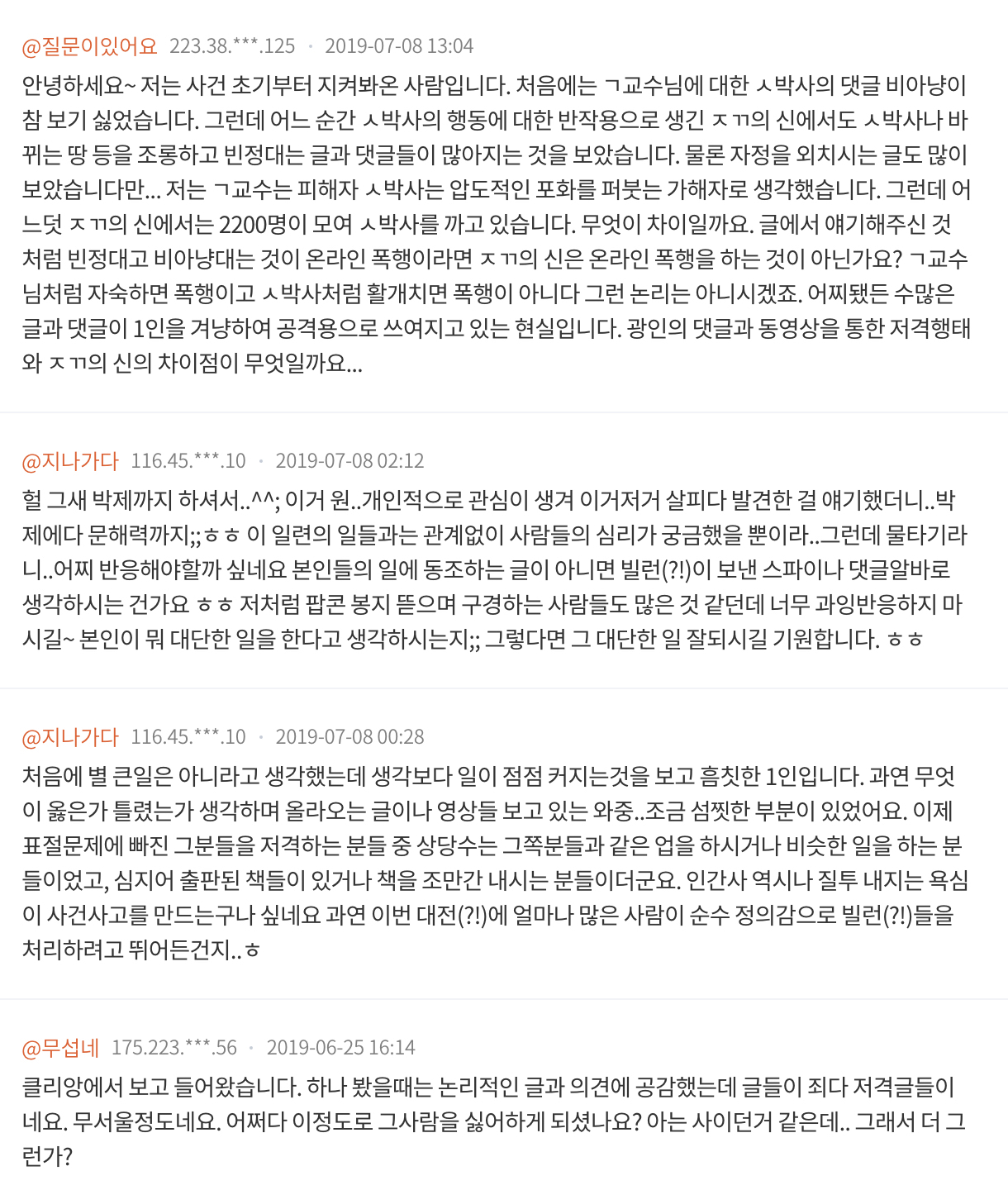 @질문이있어요 223.38.***.125 · 2019-07-08 13:04

안녕하세요~ 저는 사건 초기부터 지켜봐온 사람입니다. 처음에는 ㄱ교수님에 대한 ㅅ박사의 댓글 비아냥이 참 보기 싫었습니다. 그런데 어느 순간 ㅅ박사의 행동에 대한 반작용으로 생긴 ㅈㄲ의 신에서도 ㅅ박사나 바뀌는 땅 등을 조롱하고 빈정대는 글과 댓글들이 많아지는 것을 보았습니다. 물론 자정을 외치시는 글도 많이 보았습니다만... 저는 ㄱ교수는 피해자 ㅅ박사는 압도적인 포화를 퍼붓는 가해자로 생각했습니다. 그런데 어느덧 ㅈㄲ의 신에서는 2200명이 모여 ㅅ박사를 까고 있습니다. 무엇이 차이일까요. 글에서 얘기해주신 것처럼 빈정대고 비아냥대는 것이 온라인 폭행이라면 ㅈㄲ의 신은 온라인 폭행을 하는 것이 아닌가요? ㄱ교수님처럼 자숙하면 폭행이고 ㅅ박사처럼 활개치면 폭행이 아니다 그런 논리는 아니시겠죠. 어찌됐든 수많은 글과 댓글이 1인을 겨냥하여 공격용으로 쓰여지고 있는 현실입니다. 광인의 댓글과 동영상을 통한 저격행태와 ㅈㄲ의 신의 차이점이 무엇일까요...

@지나가다 116.45.***.10 · 2019-07-08 02:12

헐 그새 박제까지 하셔서..^^; 이거 원..개인적으로 관심이 생겨 이거저거 살피다 발견한 걸 얘기했더니..박제에다 문해력까지;;ㅎㅎ 이 일련의 일들과는 관계없이 사람들의 심리가 궁금했을 뿐이라..그런데 물타기라니..어찌 반응해야할까 싶네요 본인들의 일에 동조하는 글이 아니면 빌런(?!)이 보낸 스파이나 댓글알바로 생각하시는 건가요 ㅎㅎ 저처럼 팝콘 봉지 뜯으며 구경하는 사람들도 많은 것 같던데 너무 과잉반응하지 마시길~ 본인이 뭐 대단한 일을 한다고 생각하시는지;; 그렇다면 그 대단한 일 잘되시길 기원합니다. ㅎㅎ

@지나가다 116.45.***.10 · 2019-07-08 00:28

처음에 별 큰일은 아니라고 생각했는데 생각보다 일이 점점 커지는것을 보고 흠칫한 1인입니다. 과연 무엇이 옳은가 틀렸는가 생각하며 올라오는 글이나 영상들 보고 있는 와중..조금 섬찟한 부분이 있었어요. 이제 표절문제에 빠진 그분들을 저격하는 분들 중 상당수는 그쪽분들과 같은 업을 하시거나 비슷한 일을 하는 분들이었고, 심지어 출판된 책들이 있거나 책을 조만간 내시는 분들이더군요. 인간사 역시나 질투 내지는 욕심이 사건사고를 만드는구나 싶네요 과연 이번 대전(?!)에 얼마나 많은 사람이 순수 정의감으로 빌런(?!)들을 처리하려고 뛰어든건지..ㅎ

@무섭네 175.223.***.56 · 2019-06-25 16:14

클리앙에서 보고 들어왔습니다. 하나 봤을때는 논리적인 글과 의견에 공감했는데 글들이 죄다 저격글들이네요. 무서울정도네요. 어쩌다 이정도로 그사람을 싫어하게 되셨나요? 아는 사이던거 같은데.. 그래서 더 그런가?